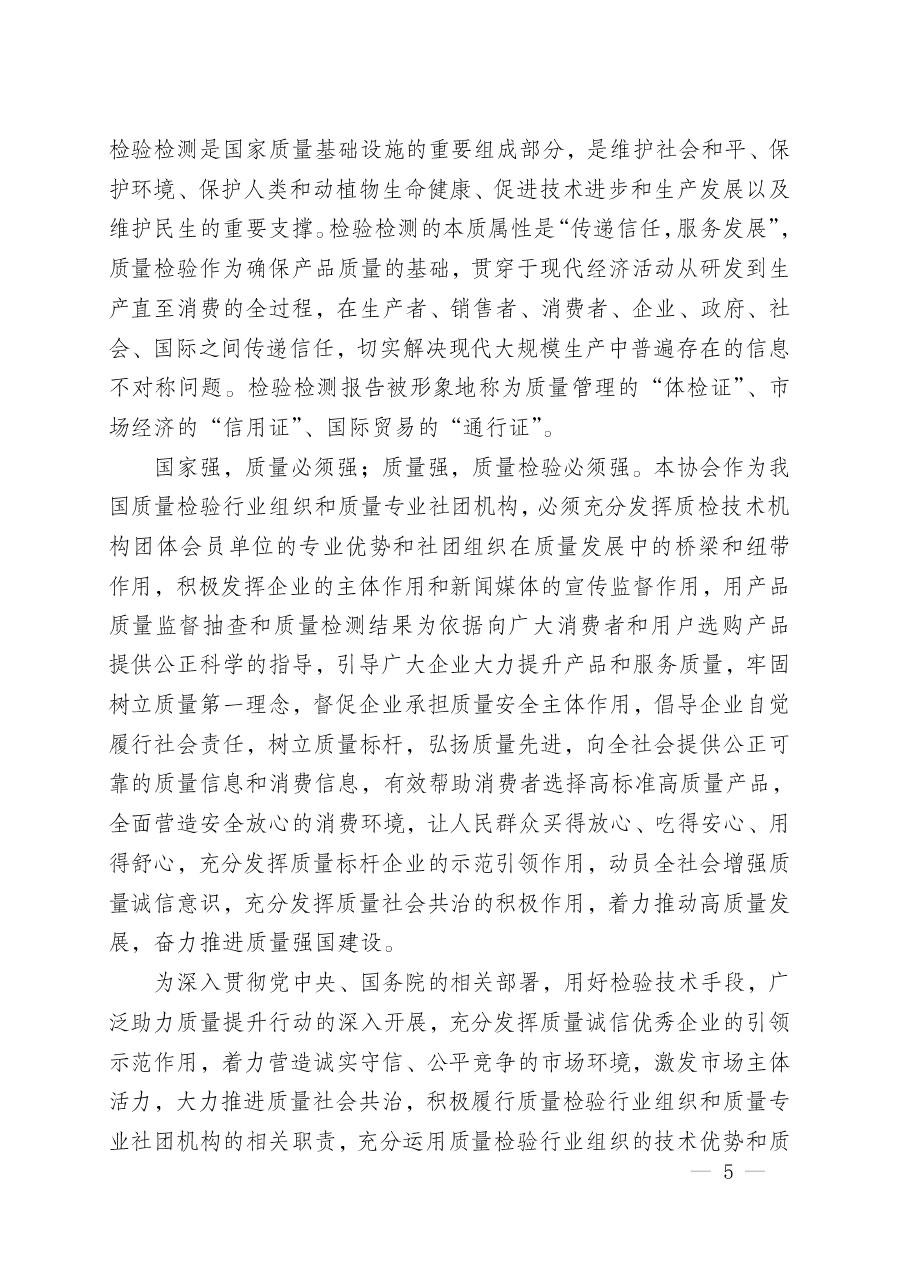 检验检测是国家质量基础设施的重要组成部分，是维护社会和平、保护环境、保护人类和动植物生命健康、促进技术进步和生产发展以及维护民生的重要支撑。检验检测的本质属性是“传递信任，服务发展”，质量检验作为确保产品质量的基础，贯穿于现代经济活动从研发到生产直至消费的全过程，在生产者、销售者、消费者、企业、政府、社会、国际之间传递信任，切实解决现代大规模生产中普遍存在的信息不对称问题。检验检测报告被形象地称为质量管理的“体检证”、市场经济的“信用证”、国际贸易的“通行证”。

国家强，质量必须强；质量强，质量检验必须强。本协会作为我国质量检验行业组织和质量专业社团机构，必须充分发挥质检技术机构团体会员单位的专业优势和社团组织在质量发展中的桥梁和纽带作用，积极发挥企业的主体作用和新闻媒体的宣传监督作用，用产品质量监督抽查和质量检测结果为依据向广大消费者和用户选购产品提供公正科学的指导，引导广大企业大力提升产品和服务质量，牢固树立质量第一理念，督促企业承担质量安全主体作用，倡导企业自觉履行社会责任，树立质量标杆，弘扬质量先进，向全社会提供公正可靠的质量信息和消费信息，有效帮助消费者选择高标准高质量产品，全面营造安全放心的消费环境，让人民群众买得放心、吃得安心、用得舒心，充分发挥质量标杆企业的示范引领作用，动员全社会增强质量诚信意识，充分发挥质量社会共治的积极作用，着力推动高质量发展，奋力推进质量强国建设。

为深入贯彻党中央、国务院的相关部署，用好检验技术手段，广泛助力质量提升行动的深入开展，充分发挥质量诚信优秀企业的引领示范作用，着力营造诚实守信、公平竞争的市场环境，激发市场主体活力，大力推进质量社会共治，积极履行质量检验行业组织和质量专业社团机构的相关职责，充分运用质量检验行业组织的技术优势和质

— 5 —